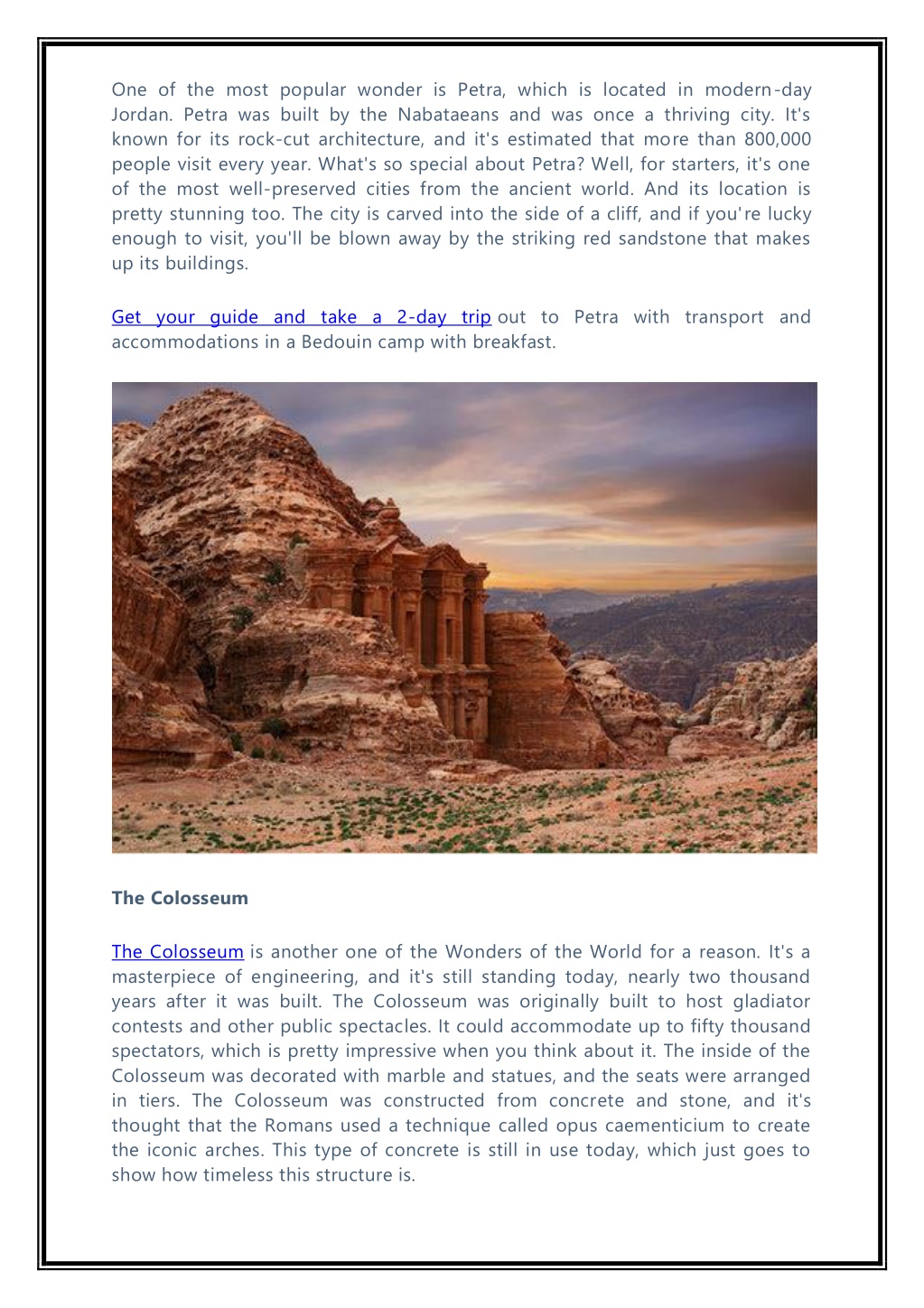 One of the most popular wonder is Petra, which is located in modern-day Jordan. Petra was built by the Nabataeans and was once a thriving city. It's known for its rock-cut architecture, and it's estimated that more than 800,000 people visit every year. What's so special about Petra? Well, for starters, it's one of the most well-preserved cities from the ancient world. And its location is pretty stunning too. The city is carved into the side of a cliff, and if you're lucky enough to visit, you'll be blown away by the striking red sandstone that makes up its buildings.

Get your guide and take a 2-day trip out to Petra with transport and accommodations in a Bedouin camp with breakfast.

The Colosseum

The Colosseum is another one of the Wonders of the World for a reason. It's a masterpiece of engineering, and it's still standing today, nearly two thousand years after it was built. The Colosseum was originally built to host gladiator contests and other public spectacles. It could accommodate up to fifty thousand spectators, which is pretty impressive when you think about it. The inside of the Colosseum was decorated with marble and statues, and the seats were arranged in tiers. The Colosseum was constructed from concrete and stone, and it's thought that the Romans used a technique called opus caementicium to create the iconic arches. This type of concrete is still in use today, which just goes to show how timeless this structure is.